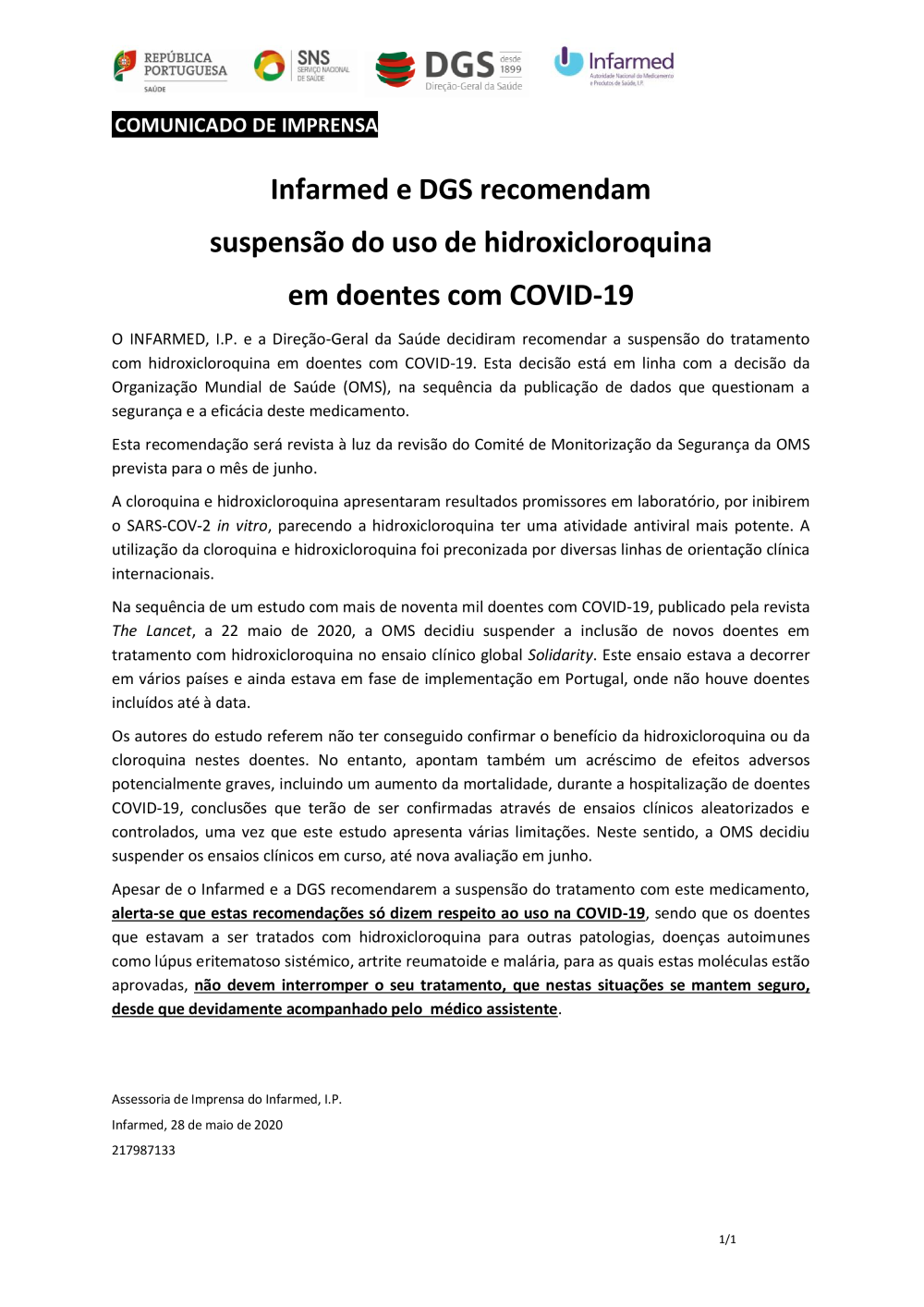 REPÚBLICA PORTUGUESA
SAÚDE

SNS
SERVIÇO NACIONAL DE SAÚDE

DGS desde 1899
Direção-Geral da Saúde

Infarmed
Autoridade Nacional do Medicamento e Produtos de Saúde, I.P.

COMUNICADO DE IMPRENSA

Infarmed e DGS recomendam suspensão do uso de hidroxicloroquina em doentes com COVID-19

O INFARMED, I.P. e a Direção-Geral da Saúde decidiram recomendar a suspensão do tratamento com hidroxicloroquina em doentes com COVID-19. Esta decisão está em linha com a decisão da Organização Mundial de Saúde (OMS), na sequência da publicação de dados que questionam a segurança e a eficácia deste medicamento.

Esta recomendação será revista à luz da revisão do Comité de Monitorização da Segurança da OMS prevista para o mês de junho.

A cloroquina e hidroxicloroquina apresentaram resultados promissores em laboratório, por inibirem o SARS-COV-2 in vitro, parecendo a hidroxicloroquina ter uma atividade antiviral mais potente. A utilização da cloroquina e hidroxicloroquina foi preconizada por diversas linhas de orientação clínica internacionais.

Na sequência de um estudo com mais de noventa mil doentes com COVID-19, publicado pela revista The Lancet, a 22 maio de 2020, a OMS decidiu suspender a inclusão de novos doentes em tratamento com hidroxicloroquina no ensaio clínico global Solidarity. Este ensaio estava a decorrer em vários países e ainda estava em fase de implementação em Portugal, onde não houve doentes incluídos até à data.

Os autores do estudo referem não ter conseguido confirmar o benefício da hidroxicloroquina ou da cloroquina nestes doentes. No entanto, apontam também um acréscimo de efeitos adversos potencialmente graves, incluindo um aumento da mortalidade, durante a hospitalização de doentes COVID-19, conclusões que terão de ser confirmadas através de ensaios clínicos aleatorizados e controlados, uma vez que este estudo apresenta várias limitações. Neste sentido, a OMS decidiu suspender os ensaios clínicos em curso, até nova avaliação em junho.

Apesar de o Infarmed e a DGS recomendarem a suspensão do tratamento com este medicamento, alerta-se que estas recomendações só dizem respeito ao uso na COVID-19, sendo que os doentes que estavam a ser tratados com hidroxicloroquina para outras patologias, doenças autoimunes como lúpus eritematoso sistémico, artrite reumatoide e malária, para as quais estas moléculas estão aprovadas, não devem interromper o seu tratamento, que nestas situações se mantem seguro, desde que devidamente acompanhado pelo médico assistente.

Assessoria de Imprensa do Infarmed, I.P.
Infarmed, 28 de maio de 2020
217987133

1/1